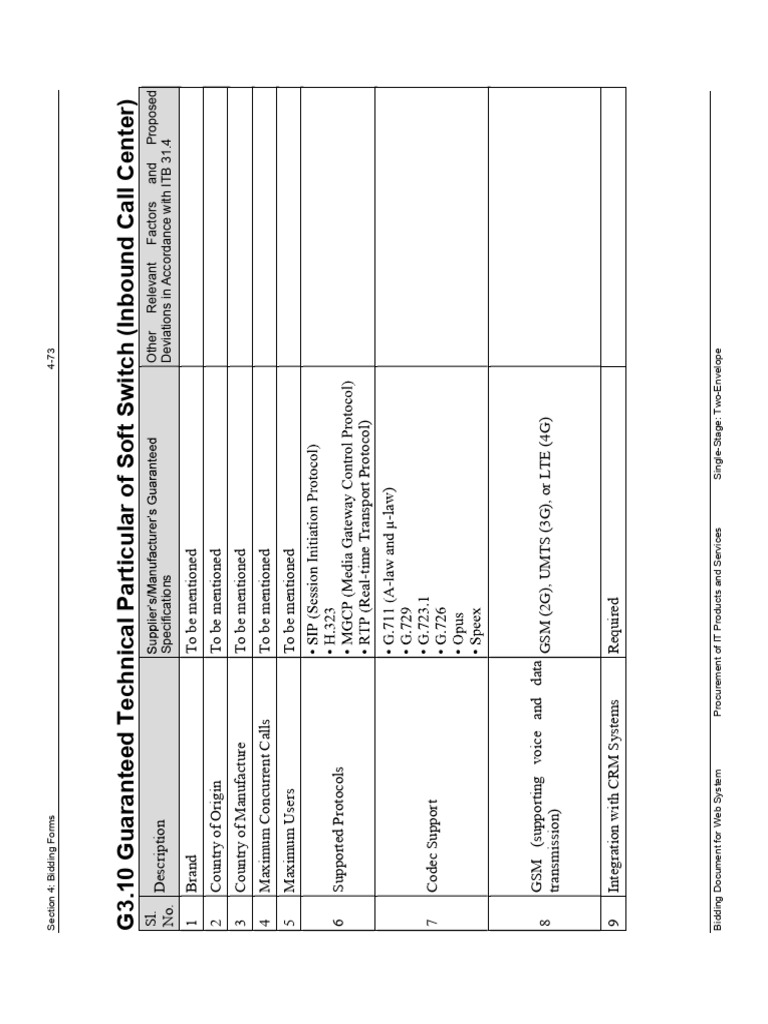 Section 4: Bidding Forms

4-73

G3.10 Guaranteed Technical Particular of Soft Switch (Inbound Call Center)

| Sl. No. | Description | Supplier's/Manufacturer's Guaranteed Specifications | Other Relevant Factors and Proposed Deviations in Accordance with ITB 31.4 |
|---|---|---|---|
| 1 | Brand | To be mentioned | |
| 2 | Country of Origin | To be mentioned | |
| 3 | Country of Manufacture | To be mentioned | |
| 4 | Maximum Concurrent Calls | To be mentioned | |
| 5 | Maximum Users | To be mentioned | |
| 6 | Supported Protocols | • SIP (Session Initiation Protocol) • H.323 • MGCP (Media Gateway Control Protocol) • RTP (Real-time Transport Protocol) | |
| 7 | Codec Support | • G.711 (A-law and μ-law) • G.729 • G.723.1 • G.726 • Opus • Speex | |
| 8 | GSM (supporting voice and data transmission) | GSM (2G), UMTS (3G), or LTE (4G) | |
| 9 | Integration with CRM Systems | Required | |

Bidding Document for Web System    Procurement of IT Products and Services    Single-Stage: Two-Envelope